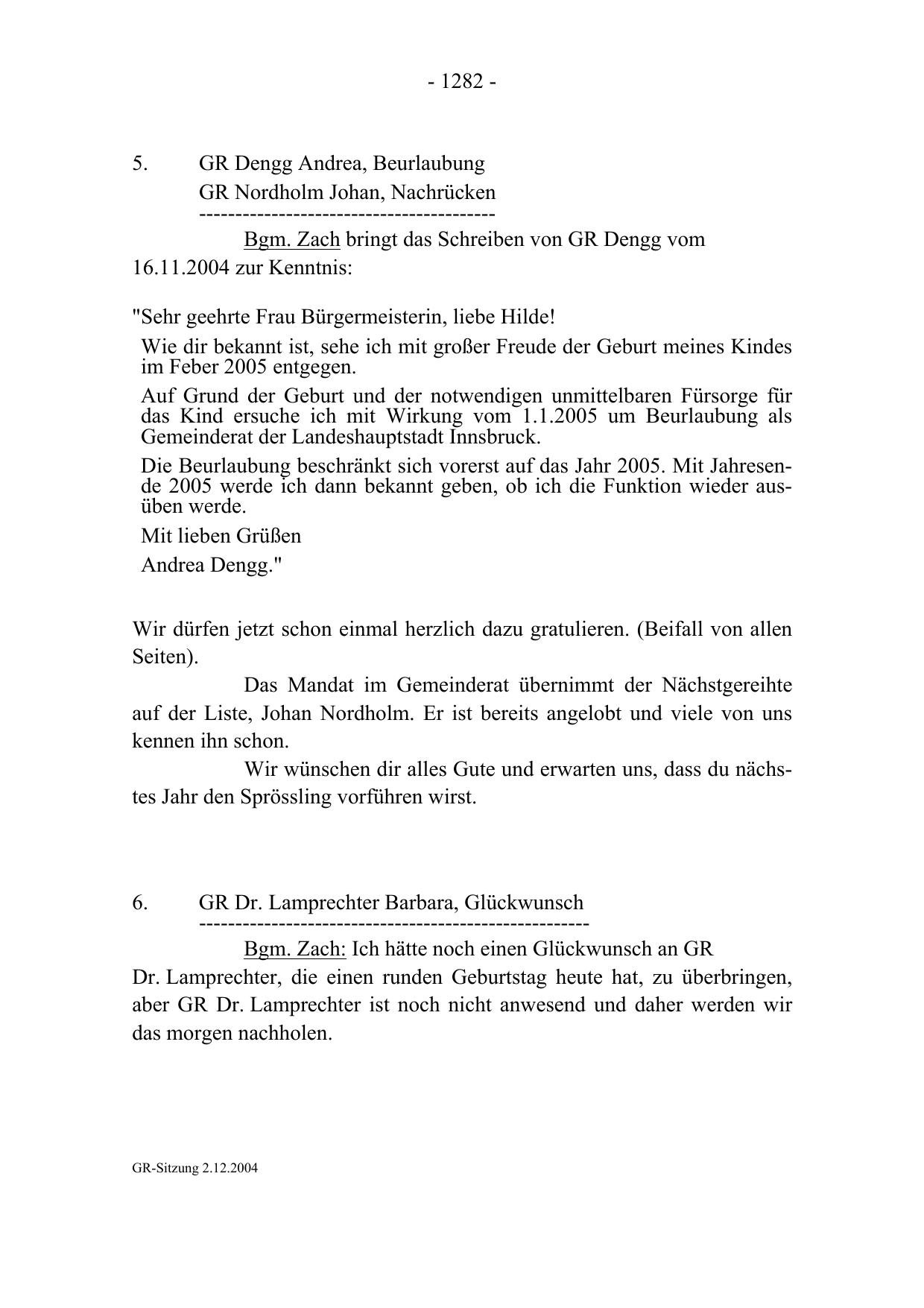 - 1282 -

5. GR Dengg Andrea, Beurlaubung
GR Nordholm Johan, Nachrücken
-----------------------------------------

Bgm. Zach bringt das Schreiben von GR Dengg vom 16.11.2004 zur Kenntnis:

"Sehr geehrte Frau Bürgermeisterin, liebe Hilde!

Wie dir bekannt ist, sehe ich mit großer Freude der Geburt meines Kindes im Feber 2005 entgegen.

Auf Grund der Geburt und der notwendigen unmittelbaren Fürsorge für das Kind ersuche ich mit Wirkung vom 1.1.2005 um Beurlaubung als Gemeinderat der Landeshauptstadt Innsbruck.

Die Beurlaubung beschränkt sich vorerst auf das Jahr 2005. Mit Jahresende 2005 werde ich dann bekannt geben, ob ich die Funktion wieder ausüben werde.

Mit lieben Grüßen

Andrea Dengg."

Wir dürfen jetzt schon einmal herzlich dazu gratulieren. (Beifall von allen Seiten).

Das Mandat im Gemeinderat übernimmt der Nächstgereihte auf der Liste, Johan Nordholm. Er ist bereits angelobt und viele von uns kennen ihn schon.

Wir wünschen dir alles Gute und erwarten uns, dass du nächstes Jahr den Sprössling vorführen wirst.

6. GR Dr. Lamprechter Barbara, Glückwunsch
------------------------------------------------------

Bgm. Zach: Ich hätte noch einen Glückwunsch an GR Dr. Lamprechter, die einen runden Geburtstag heute hat, zu überbringen, aber GR Dr. Lamprechter ist noch nicht anwesend und daher werden wir das morgen nachholen.

GR-Sitzung 2.12.2004